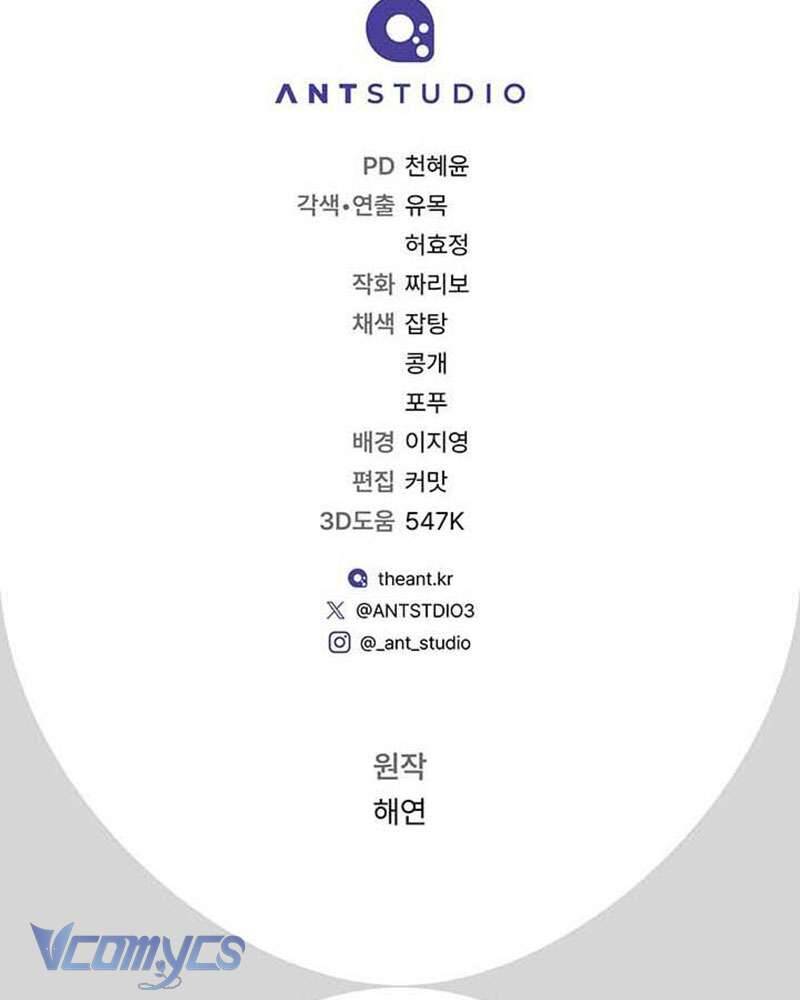 ANTSTUDIO

PD 천혜윤
각색•연출 유목
허효정
작화 짜리보
채색 잡탕
콩개
포푸
배경 이지영
편집 커맛
3D도움 547K

theant.kr
@ANTSTDIO3
@_ant_studio

원작
해연

Vcomycs